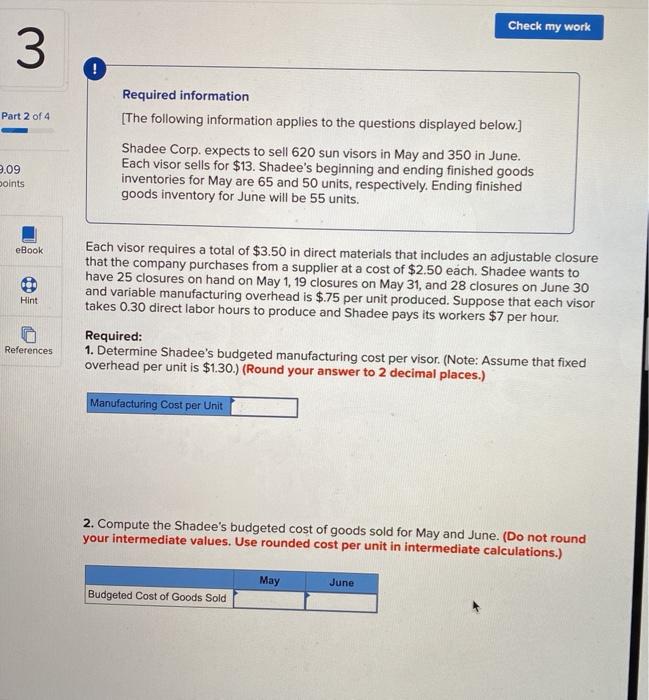 3

Part 2 of 4

9.09
points

eBook

Hint

References

Check my work

!

Required information

[The following information applies to the questions displayed below.]

Shadee Corp. expects to sell 620 sun visors in May and 350 in June. Each visor sells for $13. Shadee's beginning and ending finished goods inventories for May are 65 and 50 units, respectively. Ending finished goods inventory for June will be 55 units.

Each visor requires a total of $3.50 in direct materials that includes an adjustable closure that the company purchases from a supplier at a cost of $2.50 each. Shadee wants to have 25 closures on hand on May 1, 19 closures on May 31, and 28 closures on June 30 and variable manufacturing overhead is $.75 per unit produced. Suppose that each visor takes 0.30 direct labor hours to produce and Shadee pays its workers $7 per hour.

Required:
1. Determine Shadee's budgeted manufacturing cost per visor. (Note: Assume that fixed overhead per unit is $1.30.) (Round your answer to 2 decimal places.)

| Manufacturing Cost per Unit | |
|---|---|

2. Compute the Shadee's budgeted cost of goods sold for May and June. (Do not round your intermediate values. Use rounded cost per unit in intermediate calculations.)

| | May | June |
|---|---|---|
| Budgeted Cost of Goods Sold | | |